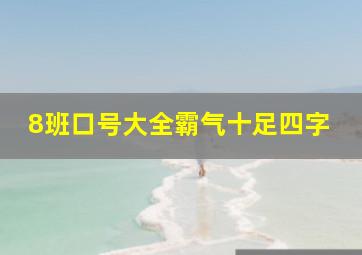 8班口号大全霸气十足四字